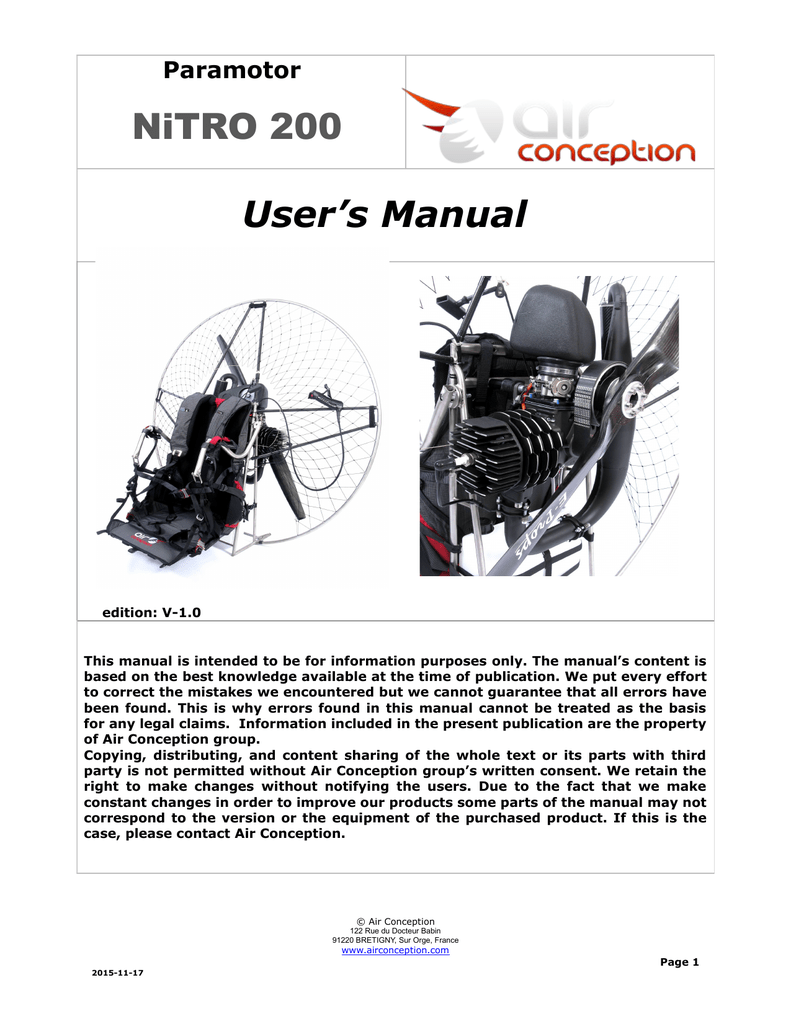 Paramotor

NiTRO 200

air conception

User's Manual

edition: V-1.0

This manual is intended to be for information purposes only. The manual's content is based on the best knowledge available at the time of publication. We put every effort to correct the mistakes we encountered but we cannot guarantee that all errors have been found. This is why errors found in this manual cannot be treated as the basis for any legal claims. Information included in the present publication are the property of Air Conception group.
Copying, distributing, and content sharing of the whole text or its parts with third party is not permitted without Air Conception group's written consent. We retain the right to make changes without notifying the users. Due to the fact that we make constant changes in order to improve our products some parts of the manual may not correspond to the version or the equipment of the purchased product. If this is the case, please contact Air Conception.

© Air Conception
122 Rue du Docteur Babin
91220 BRETIGNY, Sur Orge, France
www.airconception.com

Page 1

2015-11-17